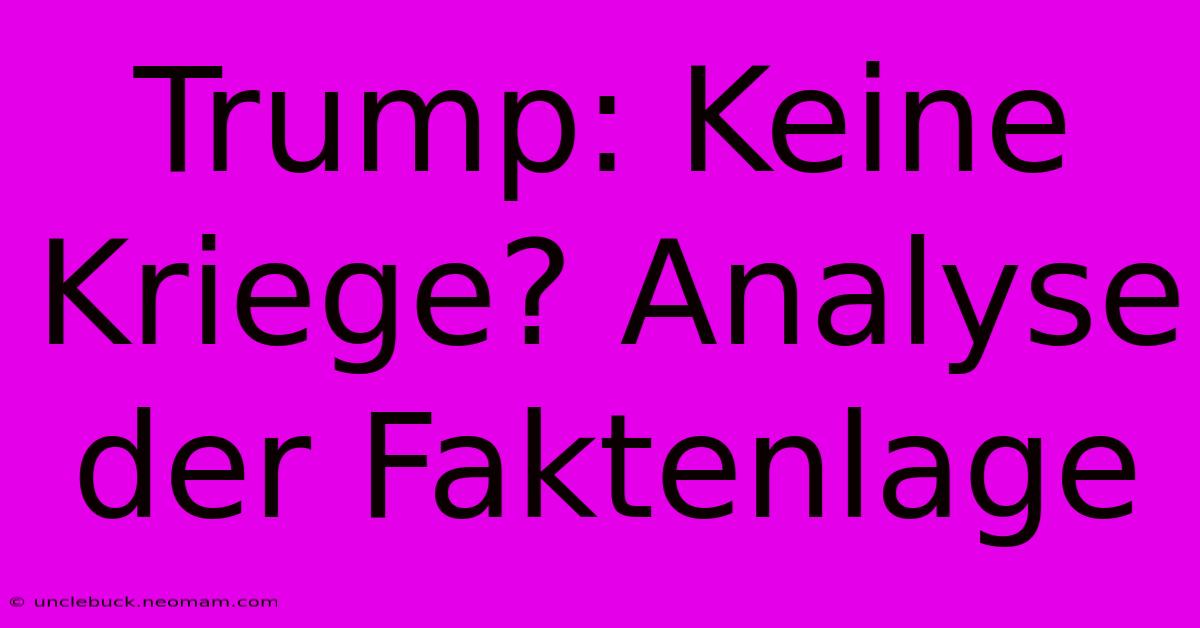 Trump: Keine Kriege? Analyse der Faktenlage

© unclebuck.neomam.com